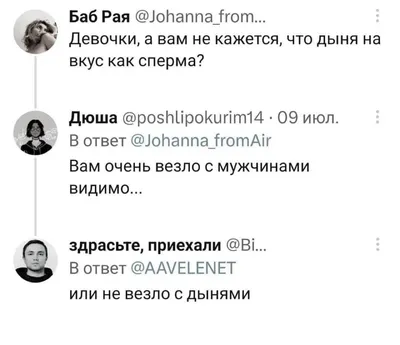 Баб Рая @Johanna_from...
Девочки, а вам не кажется, что дыня на вкус как сперма?

Дюша @poshlipokurim14 · 09 июл.
В ответ @Johanna_fromAir
Вам очень везло с мужчинами видимо...

здрасьте, приехали @Bi...
В ответ @AAVELENET
или не везло с дынями